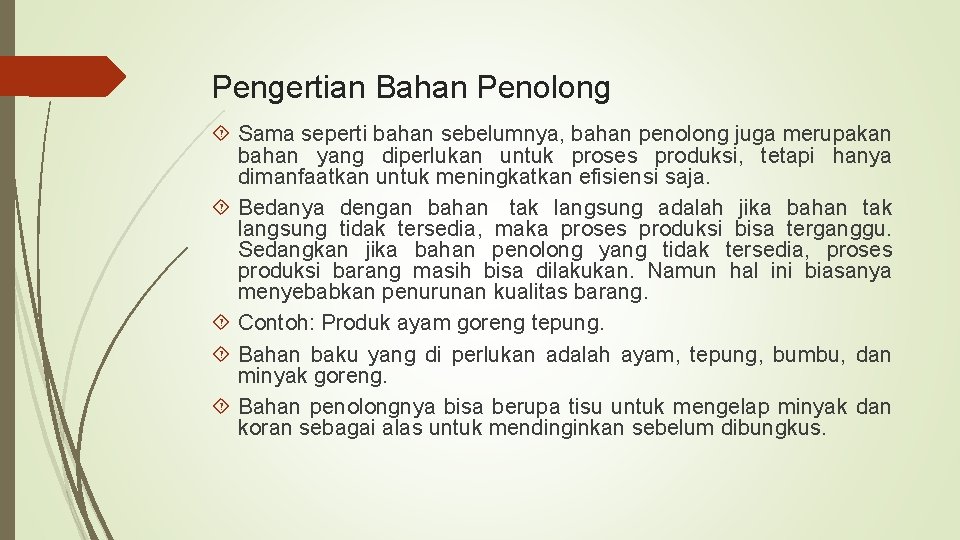 Pengertian Bahan Penolong

Sama seperti bahan sebelumnya, bahan penolong juga merupakan bahan yang diperlukan untuk proses produksi, tetapi hanya dimanfaatkan untuk meningkatkan efisiensi saja.

Bedanya dengan bahan tak langsung adalah jika bahan tak langsung tidak tersedia, maka proses produksi bisa terganggu. Sedangkan jika bahan penolong yang tidak tersedia, proses produksi barang masih bisa dilakukan. Namun hal ini biasanya menyebabkan penurunan kualitas barang.

Contoh: Produk ayam goreng tepung.

Bahan baku yang di perlukan adalah ayam, tepung, bumbu, dan minyak goreng.

Bahan penolongnya bisa berupa tisu untuk mengelap minyak dan koran sebagai alas untuk mendinginkan sebelum dibungkus.